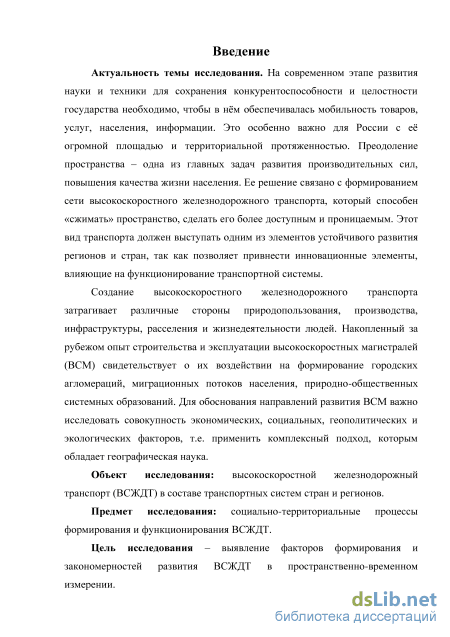 Введение

Актуальность темы исследования. На современном этапе развития науки и техники для сохранения конкурентоспособности и целостности государства необходимо, чтобы в нём обеспечивалась мобильность товаров, услуг, населения, информации. Это особенно важно для России с её огромной площадью и территориальной протяженностью. Преодоление пространства – одна из главных задач развития производительных сил, повышения качества жизни населения. Ее решение связано с формированием сети высокоскоростного железнодорожного транспорта, который способен «сжимать» пространство, сделать его более доступным и проницаемым. Этот вид транспорта должен выступать одним из элементов устойчивого развития регионов и стран, так как позволяет привнести инновационные элементы, влияющие на функционирование транспортной системы.

Создание высокоскоростного железнодорожного транспорта затрагивает различные стороны природопользования, производства, инфраструктуры, расселения и жизнедеятельности людей. Накопленный за рубежом опыт строительства и эксплуатации высокоскоростных магистралей (ВСМ) свидетельствует о их воздействии на формирование городских агломераций, миграционных потоков населения, природно-общественных системных образований. Для обоснования направлений развития ВСМ важно исследовать совокупность экономических, социальных, геополитических и экологических факторов, т.е. применить комплексный подход, которым обладает географическая наука.

Объект исследования: высокоскоростной железнодорожный транспорт (ВСЖДТ) в составе транспортных систем стран и регионов.

Предмет исследования: социально-территориальные процессы формирования и функционирования ВСЖДТ.

Цель исследования – выявление факторов формирования и закономерностей развития ВСЖДТ в пространственно-временном измерении.

dsLib.net
библиотека диссертаций